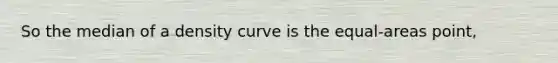 So the median of a density curve is the equal-areas point,